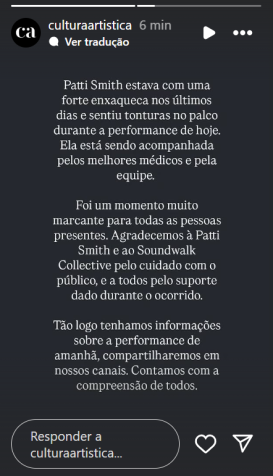 ca

culturaartistica 6 min
Ver tradução

Patti Smith estava com uma forte enxaqueca nos últimos dias e sentiu tonturas no palco durante a performance de hoje. Ela está sendo acompanhada pelos melhores médicos e pela equipe.

Foi um momento muito marcante para todas as pessoas presentes. Agradecemos à Patti Smith e ao Soundwalk Collective pelo cuidado com o público, e a todos pelo suporte dado durante o ocorrido.

Tão logo tenhamos informações sobre a performance de amanhã, compartilharemos em nossos canais. Contamos com a compreensão de todos.

Responder a culturaartistica...